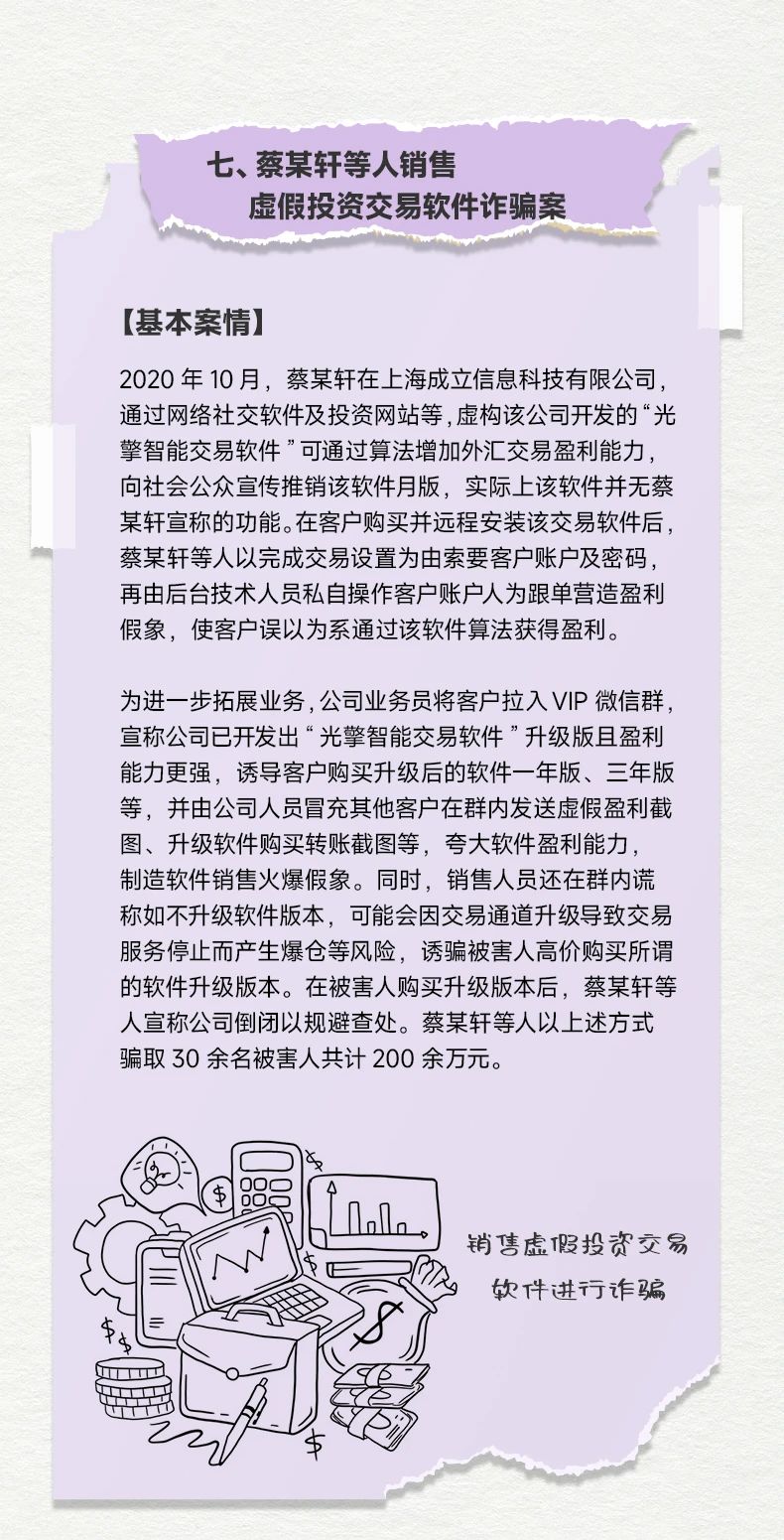 七、蔡某轩等人销售
虚假投资交易软件诈骗案

【基本案情】

2020年10月，蔡某轩在上海成立信息科技有限公司，通过网络社交软件及投资网站等，虚构该公司开发的“光擎智能交易软件”可通过算法增加外汇交易盈利能力，向社会公众宣传推销该软件月版，实际上该软件并无蔡某轩宣称的功能。在客户购买并远程安装该交易软件后，蔡某轩等人以完成交易设置为由索要客户账户及密码，再由后台技术人员私自操作客户账户人为跟单营造盈利假象，使客户误以为系通过该软件算法获得盈利。

为进一步拓展业务，公司业务员将客户拉入VIP微信群，宣称公司已开发出“光擎智能交易软件”升级版且盈利能力更强，诱导客户购买升级后的软件一年版、三年版等，并由公司人员冒充其他客户在群内发送虚假盈利截图、升级软件购买转账截图等，夸大软件盈利能力，制造软件销售火爆假象。同时，销售人员还在群内谎称如不升级软件版本，可能会因交易通道升级导致交易服务停止而产生爆仓等风险，诱骗被害人高价购买所谓的软件升级版本。在被害人购买升级版本后，蔡某轩等人宣称公司倒闭以规避查处。蔡某轩等人以上述方式骗取30余名被害人共计200余万元。

销售虚假投资交易
软件进行诈骗